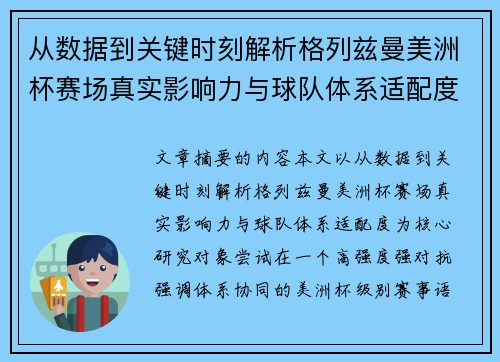 从数据到关键时刻解析格列兹曼美洲杯赛场真实影响力与球队体系适配度

文章摘要的内容本文以从数据到关键时刻解析格列兹曼美洲杯赛场真实影响力与球队体系适配度为核心研究对象尝试在一个高强度强对抗强调体系协同的美洲杯级别赛事语